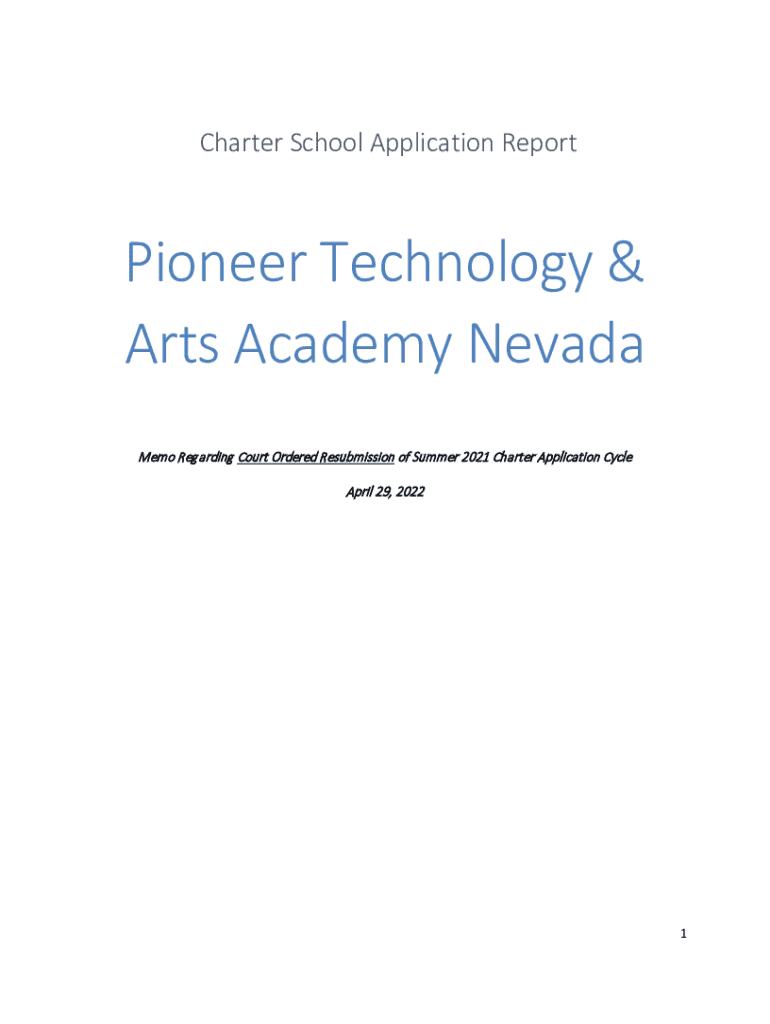 Charter School Application Report

Pioneer Technology & Arts Academy Nevada

Memo Regarding Court Ordered Resubmission of Summer 2021 Charter Application Cycle

April 29, 2022

1